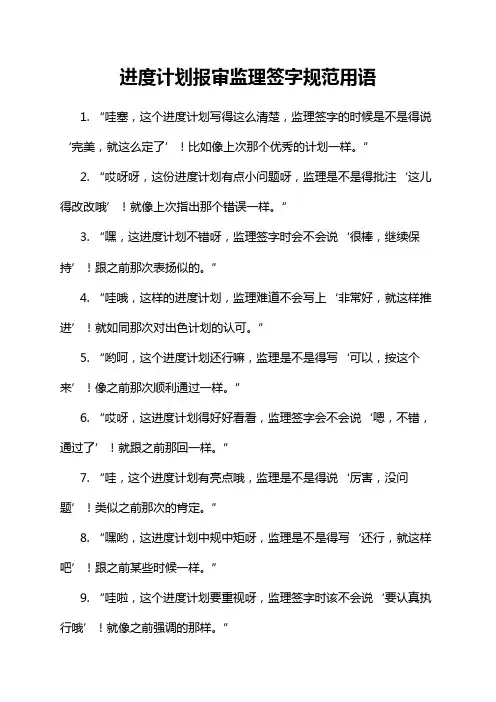 进度计划报审监理签字规范用语

1. “哇塞，这个进度计划写得这么清楚，监理签字的时候是不是得说‘完美，就这么定了’！比如像上次那个优秀的计划一样。”

2. “哎呀呀，这份进度计划有点小问题呀，监理是不是得批注‘这儿得改改哦’！就像上次指出那个错误一样。”

3. “嘿，这进度计划不错呀，监理签字时会不会说‘很棒，继续保持’！跟之前那次表扬似的。”

4. “哇哦，这样的进度计划，监理难道不会写上‘非常好，就这样推进’！就如同那次对出色计划的认可。”

5. “哟呵，这个进度计划还行嘛，监理是不是得写‘可以，按这个来’！像之前那次顺利通过一样。”

6. “哎呀，这进度计划得好好看看，监理签字会不会说‘嗯，不错，通过了’！就跟之前那回一样。”

7. “哇，这个进度计划有亮点哦，监理是不是得说‘厉害，没问题’！类似之前那次的肯定。”

8. “嘿哟，这进度计划中规中矩呀，监理是不是得写‘还行，就这样吧’！跟之前某些时候一样。”

9. “哇啦，这个进度计划要重视呀，监理签字时该不会说‘要认真执行哦’！就像之前强调的那样。”